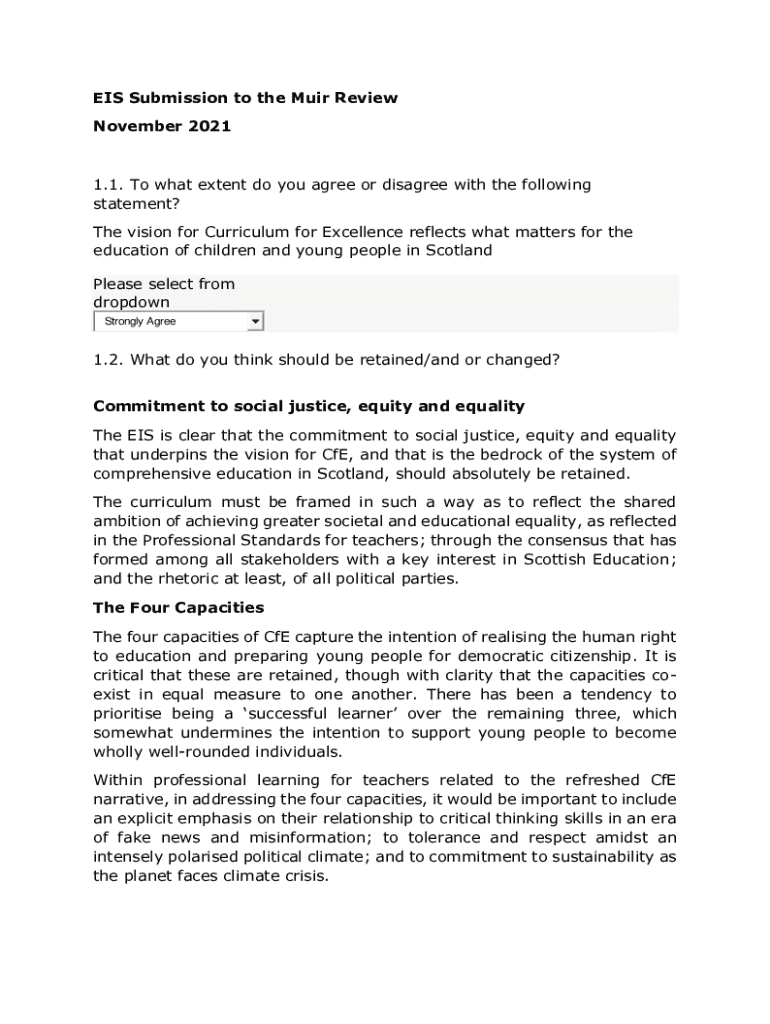 EIS Submission to the Muir Review

November 2021

1.1. To what extent do you agree or disagree with the following statement?

The vision for Curriculum for Excellence reflects what matters for the education of children and young people in Scotland

Please select from dropdown

Strongly Agree

1.2. What do you think should be retained/and or changed?

Commitment to social justice, equity and equality

The EIS is clear that the commitment to social justice, equity and equality that underpins the vision for CfE, and that is the bedrock of the system of comprehensive education in Scotland, should absolutely be retained.

The curriculum must be framed in such a way as to reflect the shared ambition of achieving greater societal and educational equality, as reflected in the Professional Standards for teachers; through the consensus that has formed among all stakeholders with a key interest in Scottish Education; and the rhetoric at least, of all political parties.

The Four Capacities

The four capacities of CfE capture the intention of realising the human right to education and preparing young people for democratic citizenship. It is critical that these are retained, though with clarity that the capacities co-exist in equal measure to one another. There has been a tendency to prioritise being a 'successful learner' over the remaining three, which somewhat undermines the intention to support young people to become wholly well-rounded individuals.

Within professional learning for teachers related to the refreshed CfE narrative, in addressing the four capacities, it would be important to include an explicit emphasis on their relationship to critical thinking skills in an era of fake news and misinformation; to tolerance and respect amidst an intensely polarised political climate; and to commitment to sustainability as the planet faces climate crisis.